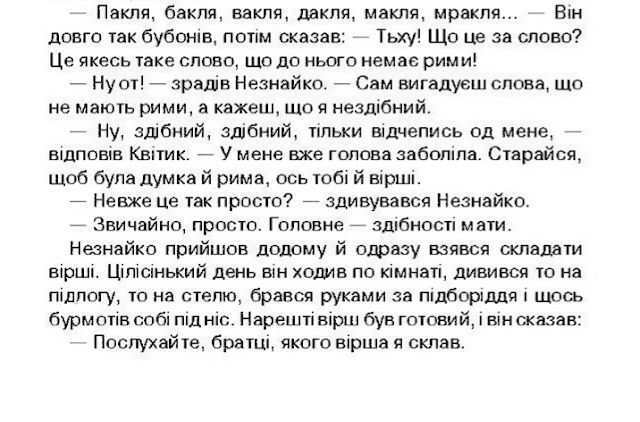 — Пакля, бакля, вакля, дакля, макля, мракля... — Він довго так бубонів, потім сказав: — Тьху! Що це за слово? Це якесь таке слово, що до нього немає рими!

— Ну от! — зрадів Незнайко. — Сам вигадуєш слова, що не мають рими, а кажеш, що я нездібний.

— Ну, здібний, здібний, тільки відчепись од мене, — відповів Квітик. — У мене вже голова заболіла. Старайся, щоб була думка й рима, ось тобі й вірші.

— Невже це так просто? — здивувався Незнайко.

— Звичайно, просто. Головне — здібності мати.

Незнайко прийшов додому й одразу взявся складати вірші. Цілісінький день він ходив по кімнаті, дивився то на підлогу, то на стелю, брався руками за підборіддя і щось бурмотів собі під ніс. Нарешті вірш був готовий, і він сказав:

— Послухайте, братці, якого вірша я склав.